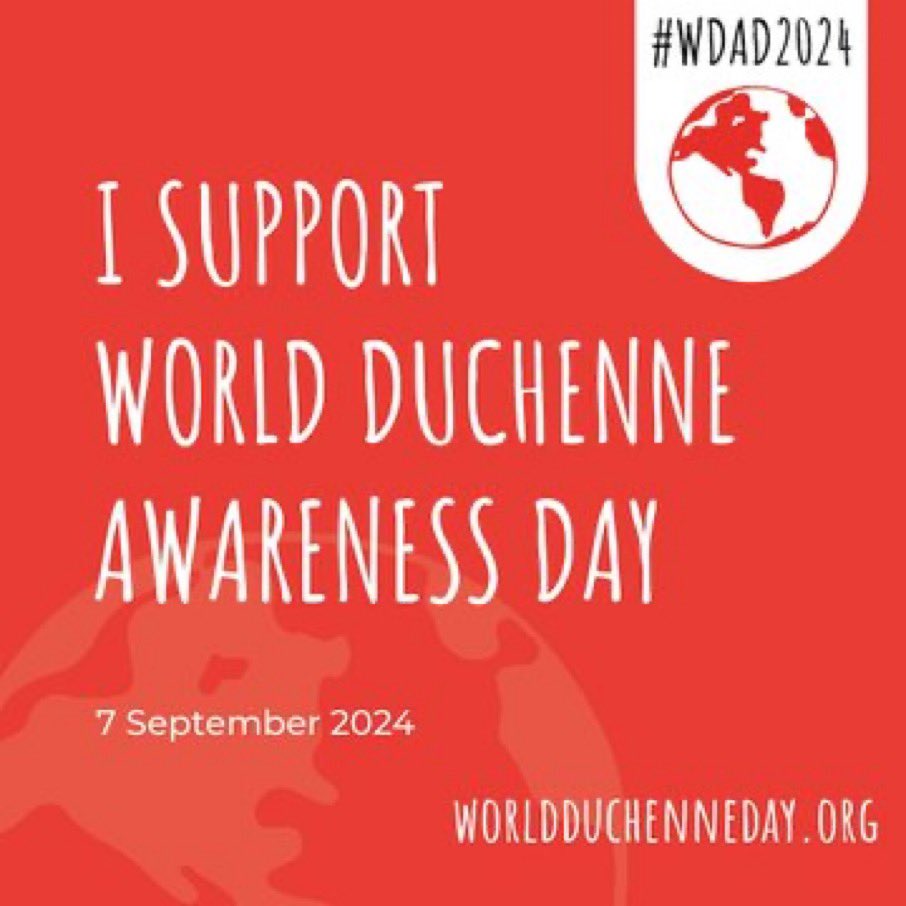 #WDAD2024

I SUPPORT WORLD DUCHENNE AWARENESS DAY

7 September 2024

WORLDDUCHENNEDAY.ORG